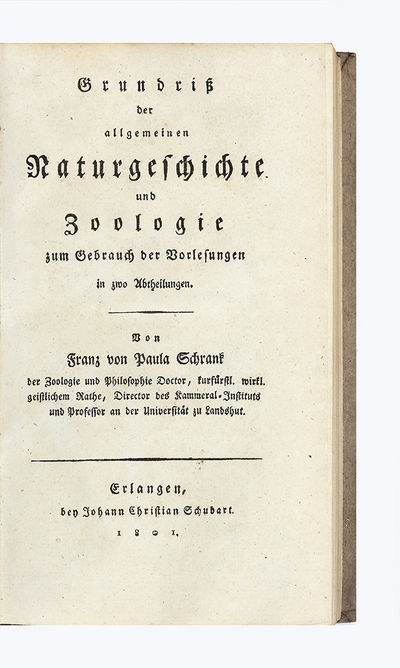 Grundriß
der
allgemeinen
Naturgeschichte
und
Zoologie
zum Gebrauch der Vorlesungen
in zwo Abtheilungen.

Von
Franz von Paula Schrank
der Zoologie und Philosophie Doctor, kurfürstl. wirkl. geistlichem Rathe, Director des Kammeral-Instituts und Professor an der Universität zu Landshut.

Erlangen,
bey Johann Christian Schubart.
1801.